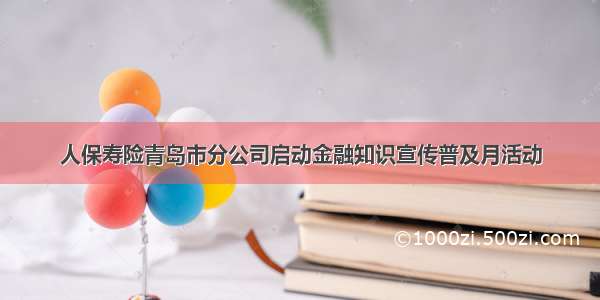 人保寿险青岛市分公司启动金融知识宣传普及月活动

©1000zi.500zi.com